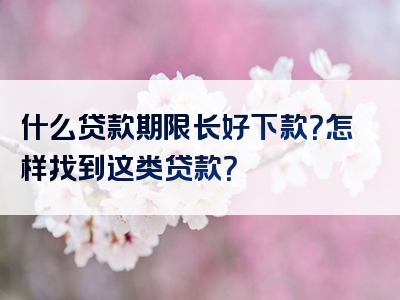 什么贷款期限长好下款?怎样找到这类贷款?